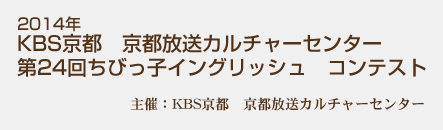 2014年
KBS京都　京都放送カルチャーセンター
第24回ちびっ子イングリッシュ　コンテスト

主催：KBS京都　京都放送カルチャーセンター